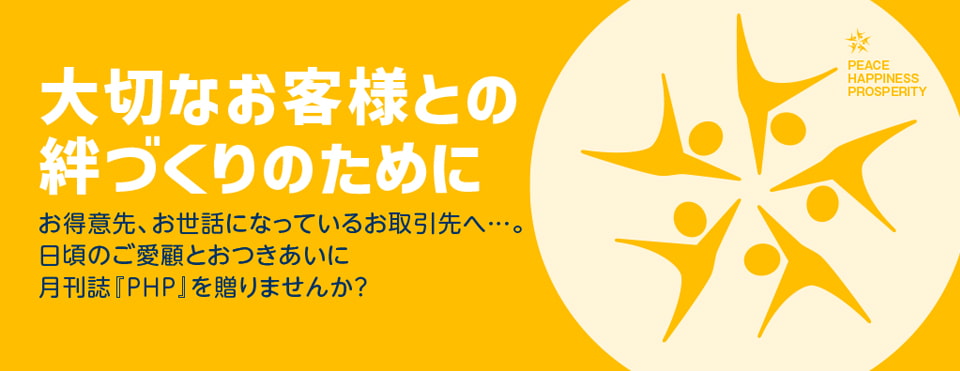 大切なお客様との
絆づくりのために

お得意先、お世話になっているお取引先へ…。
日頃のご愛顧とおつきあいに
月刊誌『PHP』を贈りませんか?

PEACE
HAPPINESS
PROSPERITY